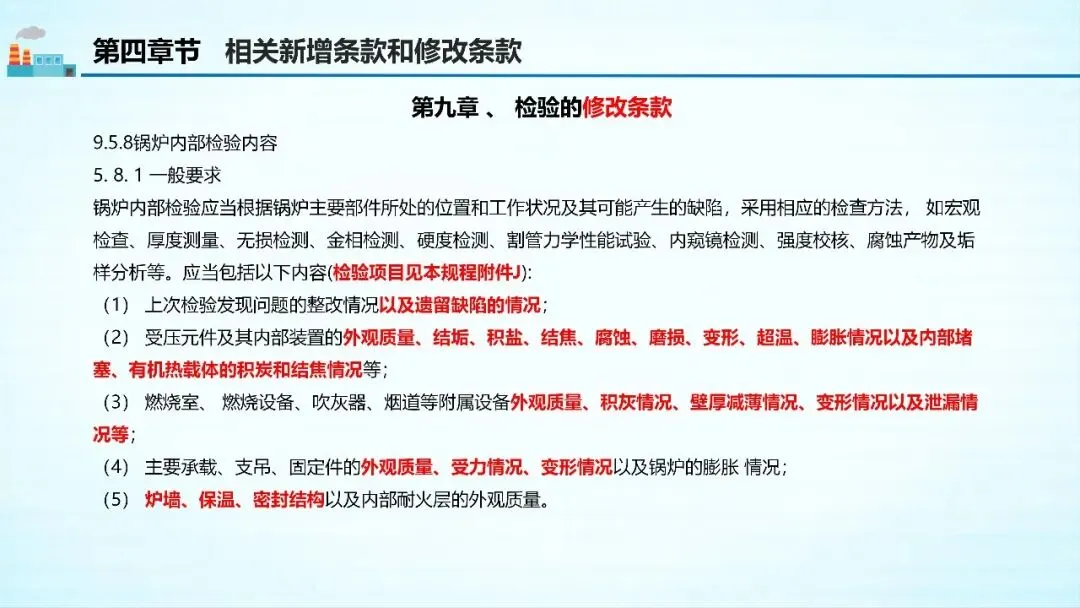 第四章节　相关新增条款和修改条款

第九章 、 检验的修改条款

9.5.8锅炉内部检验内容

5. 8. 1 一般要求

锅炉内部检验应当根据锅炉主要部件所处的位置和工作状况及其可能产生的缺陷，采用相应的检查方法， 如宏观检查、厚度测量、无损检测、金相检测、硬度检测、割管力学性能试验、内窥镜检测、强度校核、腐蚀产物及垢样分析等。应当包括以下内容(检验项目见本规程附件J):

（1） 上次检验发现问题的整改情况以及遗留缺陷的情况；

（2） 受压元件及其内部装置的外观质量、结垢、积盐、结焦、腐蚀、磨损、变形、超温、膨胀情况以及内部堵塞、有机热载体的积炭和结焦情况等；

（3） 燃烧室、 燃烧设备、吹灰器、烟道等附属设备外观质量、积灰情况、壁厚减薄情况、变形情况以及泄漏情况等；

（4） 主要承载、支吊、固定件的外观质量、受力情况、变形情况以及锅炉的膨胀 情况；

（5） 炉墙、保温、密封结构以及内部耐火层的外观质量。